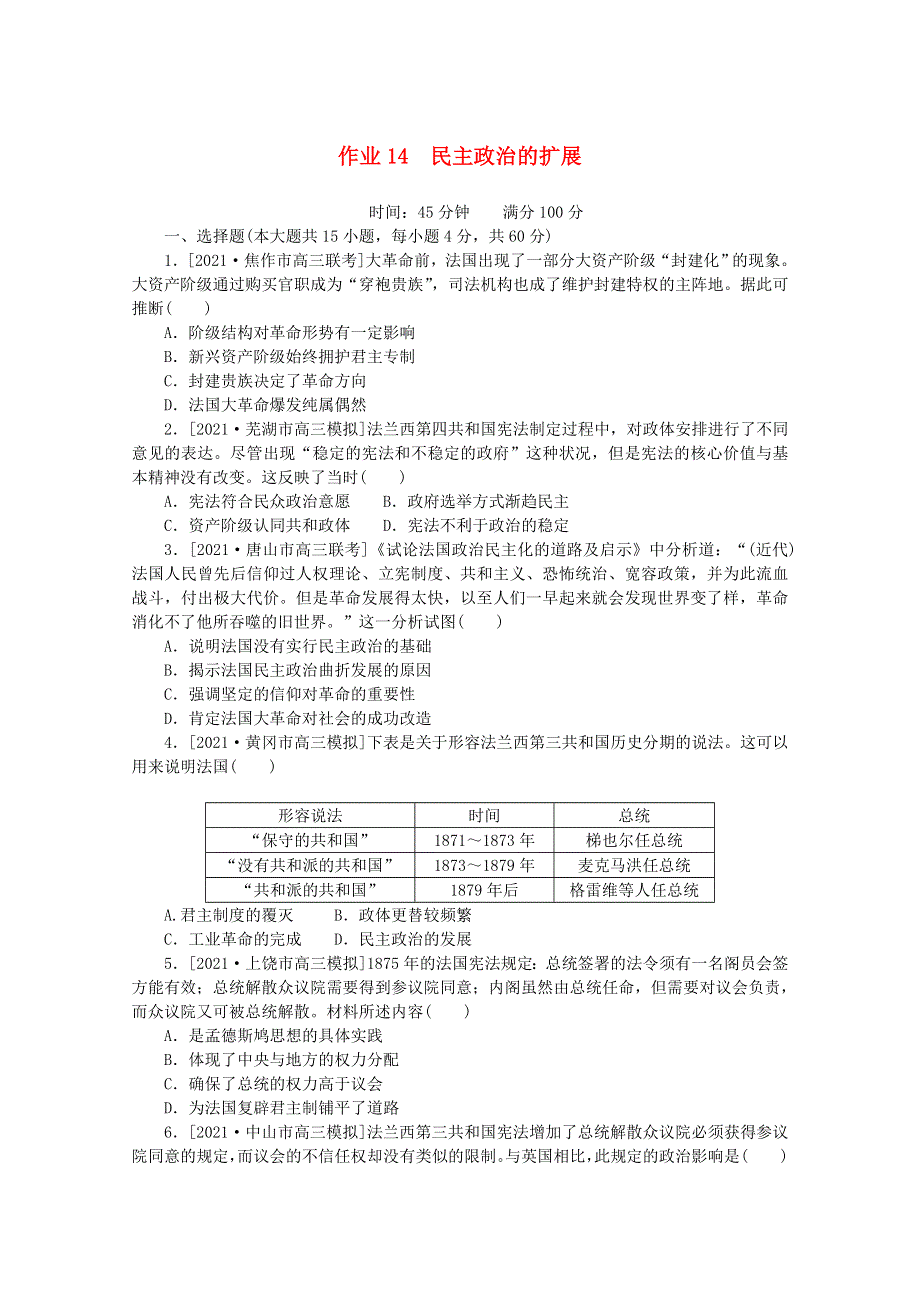 作业 14　民主政治的扩展

时间：45 分钟　　满分 100 分

一、选择题(本大题共 15 小题，每小题 4 分，共 60 分)

1．[2021·焦作市高三联考]大革命前，法国出现了一部分大资产阶级“封建化”的现象。大资产阶级通过购买官职成为“穿袍贵族”，司法机构也成了维护封建特权的主阵地。据此可推断(　　)

A．阶级结构对革命形势有一定影响
B．新兴资产阶级始终拥护君主专制
C．封建贵族决定了革命方向
D．法国大革命爆发纯属偶然

2．[2021·芜湖市高三模拟]法兰西第四共和国宪法制定过程中，对政体安排进行了不同意见的表达。尽管出现“稳定的宪法和不稳定的政府”这种状况，但是宪法的核心价值与基本精神没有改变。这反映了当时(　　)

A．宪法符合民众政治意愿　　B．政府选举方式渐趋民主
C．资产阶级认同共和政体　　D．宪法不利于政治的稳定

3．[2021·唐山市高三联考]《试论法国政治民主化的道路及启示》中分析道：“(近代)法国人民曾先后信仰过人权理论、立宪制度、共和主义、恐怖统治、宽容政策，并为此流血战斗，付出极大代价。但是革命发展得太快，以至人们一早起来就会发现世界变了样，革命消化不了他所吞噬的旧世界。”这一分析试图(　　)

A．说明法国没有实行民主政治的基础
B．揭示法国民主政治曲折发展的原因
C．强调坚定的信仰对革命的重要性
D．肯定法国大革命对社会的成功改造

4．[2021·黄冈市高三模拟]下表是关于形容法兰西第三共和国历史分期的说法。这可以用来说明法国(　　)

| 形容说法 | 时间 | 总统 |
|---|---|---|
| “保守的共和国” | 1871～1873 年 | 梯也尔任总统 |
| “没有共和派的共和国” | 1873～1879 年 | 麦克马洪任总统 |
| “共和派的共和国” | 1879 年后 | 格雷维等人任总统 |

A.君主制度的覆灭　　B．政体更替较频繁
C．工业革命的完成　　D．民主政治的发展

5．[2021·上饶市高三模拟]1875 年的法国宪法规定：总统签署的法令须有一名阁员会签方能有效；总统解散众议院需要得到参议院同意；内阁虽然由总统任命，但需要对议会负责，而众议院又可被总统解散。材料所述内容(　　)

A．是孟德斯鸠思想的具体实践
B．体现了中央与地方的权力分配
C．确保了总统的权力高于议会
D．为法国复辟君主制铺平了道路

6．[2021·中山市高三模拟]法兰西第三共和国宪法增加了总统解散众议院必须获得参议院同意的规定，而议会的不信任权却没有类似的限制。与英国相比，此规定的政治影响是(　　)